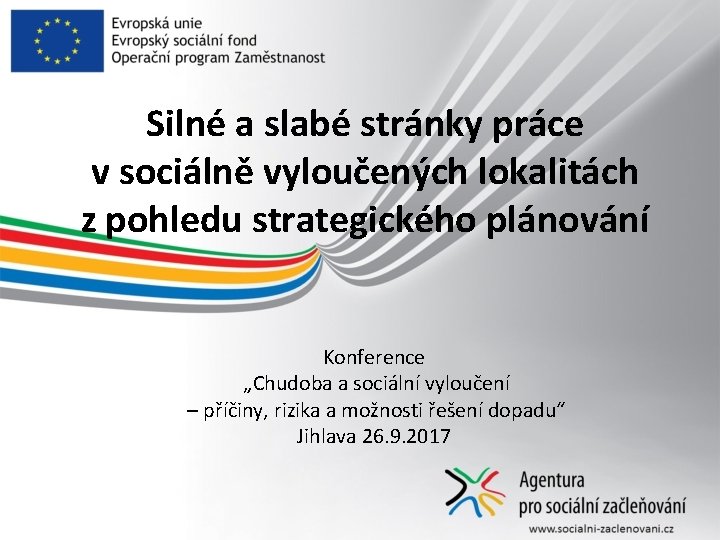 Evropská unie
Evropský sociální fond
Operační program Zaměstnanost

Silné a slabé stránky práce v sociálně vyloučených lokalitách z pohledu strategického plánování

Konference
„Chudoba a sociální vyloučení
– příčiny, rizika a možnosti řešení dopadu“
Jihlava 26.9.2017

Agentura
pro sociální začleňování
www.socialni-zaclenovani.cz